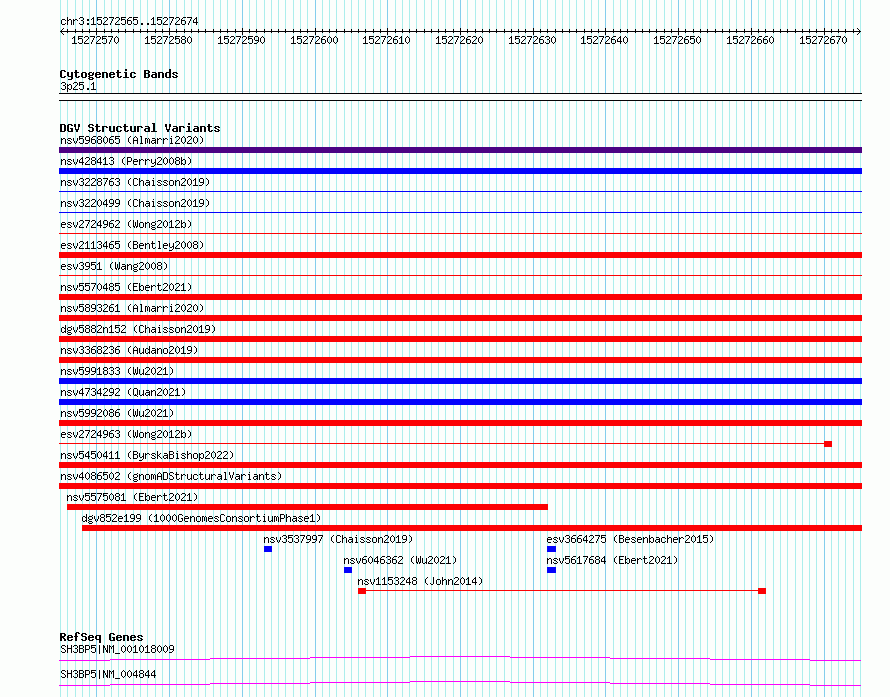 chr3:15272565..15272674

15272570 15272580 15272590 15272600 15272610 15272620 15272630 15272640 15272650 15272660 15272670

Cytogenetic Bands
3p25.1

DGV Structural Variants
nsv5968065 (Almarri2020)
nsv428413 (Perry2008b)
nsv3228763 (Chaisson2019)
nsv3220499 (Chaisson2019)
esv2724962 (Wong2012b)
esv2113465 (Bentley2008)
esv3951 (Wang2008)
nsv5570485 (Ebert2021)
nsv5893261 (Almarri2020)
dgv5882n152 (Chaisson2019)
nsv3368236 (Audano2019)
nsv5991833 (Wu2021)
nsv4734292 (Quan2021)
nsv5992086 (Wu2021)
esv2724963 (Wong2012b)
nsv5450411 (ByrskaBishop2022)
nsv4086502 (gnomADStructuralVariants)
nsv5575081 (Ebert2021)
dgv852e199 (1000GenomesConsortiumPhase1)
nsv3537997 (Chaisson2019)
esv3664275 (Besenbacher2015)
nsv6046362 (Wu2021)
nsv5617684 (Ebert2021)
nsv1153248 (John2014)

RefSeq Genes
SH3BP5|NM_001018009
SH3BP5|NM_004844